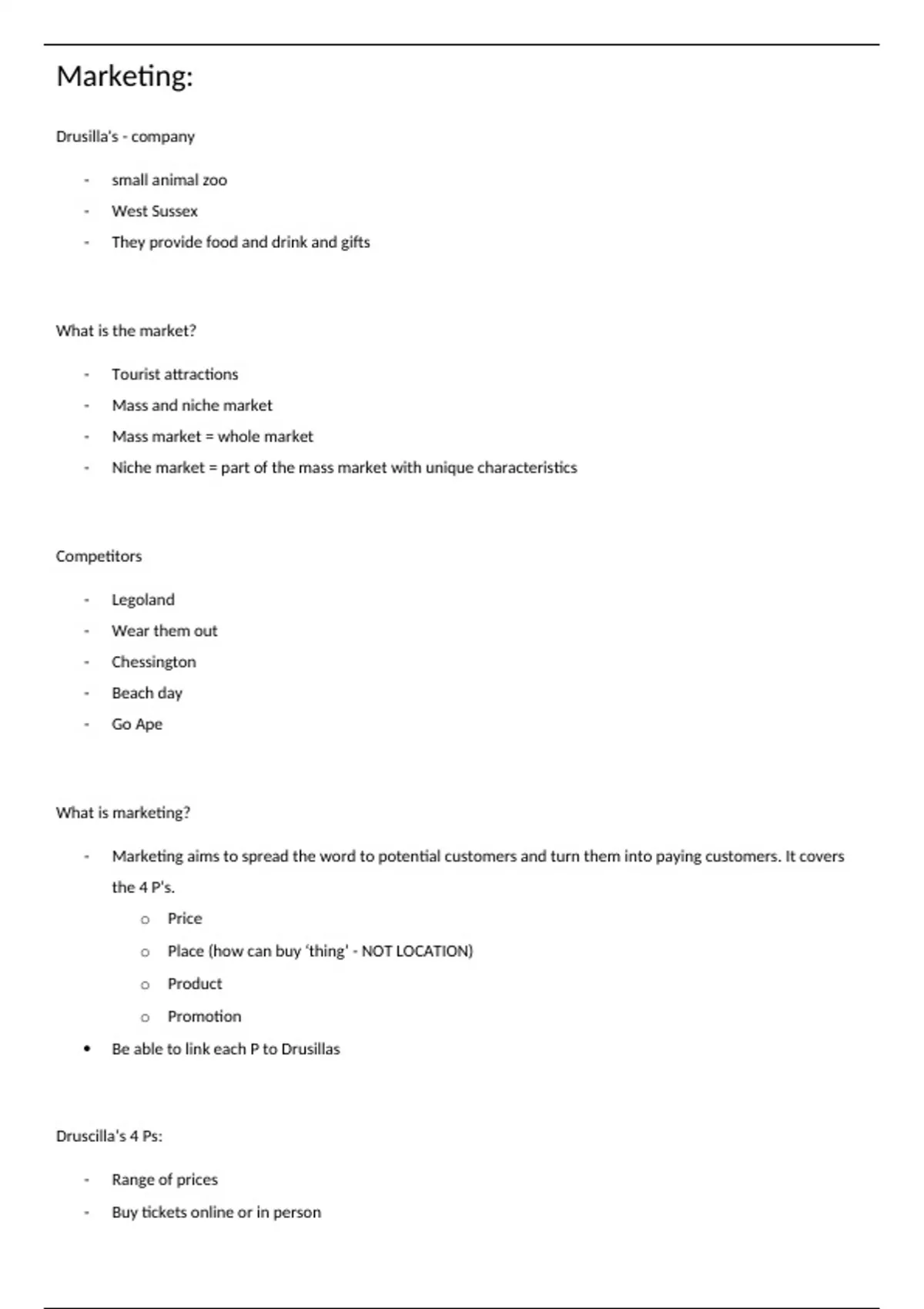 Marketing:

Drusilla's - company

- small animal zoo
- West Sussex
- They provide food and drink and gifts

What is the market?

- Tourist attractions
- Mass and niche market
- Mass market = whole market
- Niche market = part of the mass market with unique characteristics

Competitors

- Legoland
- Wear them out
- Chessington
- Beach day
- Go Ape

What is marketing?

- Marketing aims to spread the word to potential customers and turn them into paying customers. It covers the 4 P's.
  o Price
  o Place (how can buy 'thing' - NOT LOCATION)
  o Product
  o Promotion
• Be able to link each P to Drusillas

Druscilla's 4 Ps:

- Range of prices
- Buy tickets online or in person